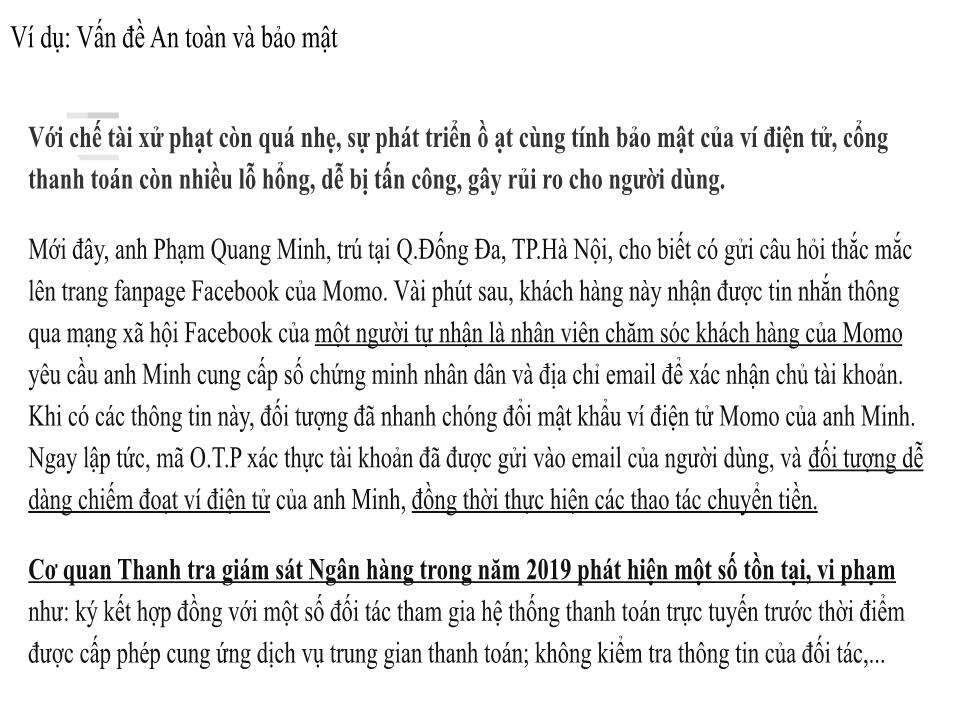 Ví dụ: Vấn đề An toàn và bảo mật

Với chế tài xử phạt còn quá nhẹ, sự phát triển ồ ạt cùng tính bảo mật của ví điện tử, cổng thanh toán còn nhiều lỗ hổng, dễ bị tấn công, gây rủi ro cho người dùng.

Mới đây, anh Phạm Quang Minh, trú tại Q.Đống Đa, TP.Hà Nội, cho biết có gửi câu hỏi thắc mắc lên trang fanpage Facebook của Momo. Vài phút sau, khách hàng này nhận được tin nhắn thông qua mạng xã hội Facebook của một người tự nhận là nhân viên chăm sóc khách hàng của Momo yêu cầu anh Minh cung cấp số chứng minh nhân dân và địa chỉ email để xác nhận chủ tài khoản. Khi có các thông tin này, đối tượng đã nhanh chóng đổi mật khẩu ví điện tử Momo của anh Minh. Ngay lập tức, mã O.T.P xác thực tài khoản đã được gửi vào email của người dùng, và đối tượng dễ dàng chiếm đoạt ví điện tử của anh Minh, đồng thời thực hiện các thao tác chuyển tiền.

Cơ quan Thanh tra giám sát Ngân hàng trong năm 2019 phát hiện một số tồn tại, vi phạm như: ký kết hợp đồng với một số đối tác tham gia hệ thống thanh toán trực tuyến trước thời điểm được cấp phép cung ứng dịch vụ trung gian thanh toán; không kiểm tra thông tin của đối tác,...